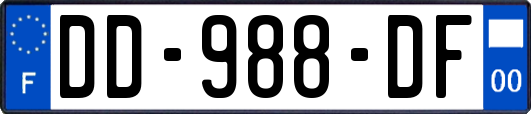 F
DD-988-DF
00